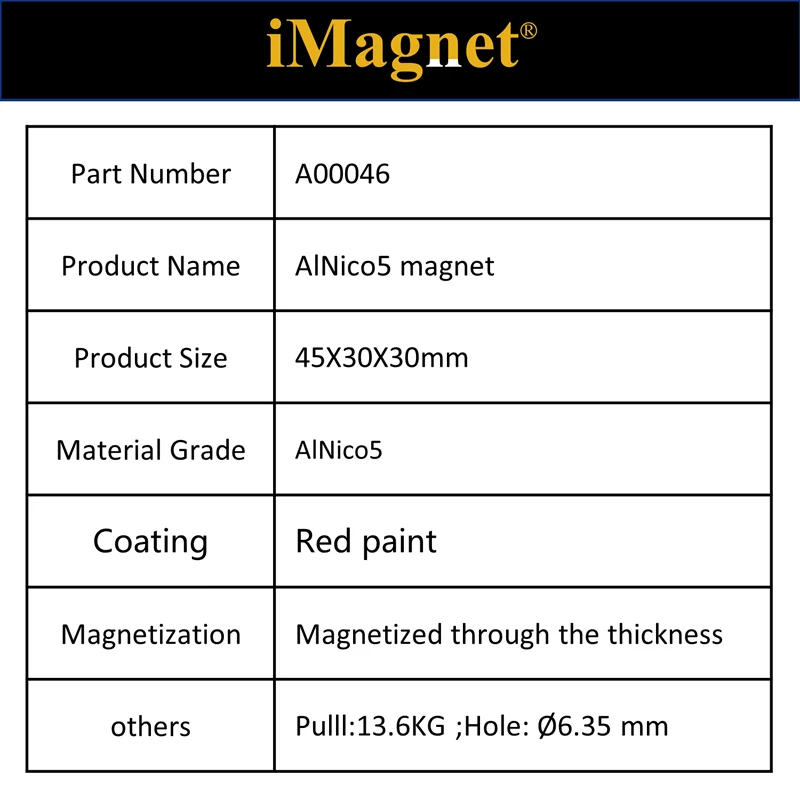 iMagnet®

| Part Number | A00046 |
|---|---|
| Product Name | AlNico5 magnet |
| Product Size | 45X30X30mm |
| Material Grade | AlNico5 |
| Coating | Red paint |
| Magnetization | Magnetized through the thickness |
| others | Pulll:13.6KG ;Hole: Ø6.35 mm |